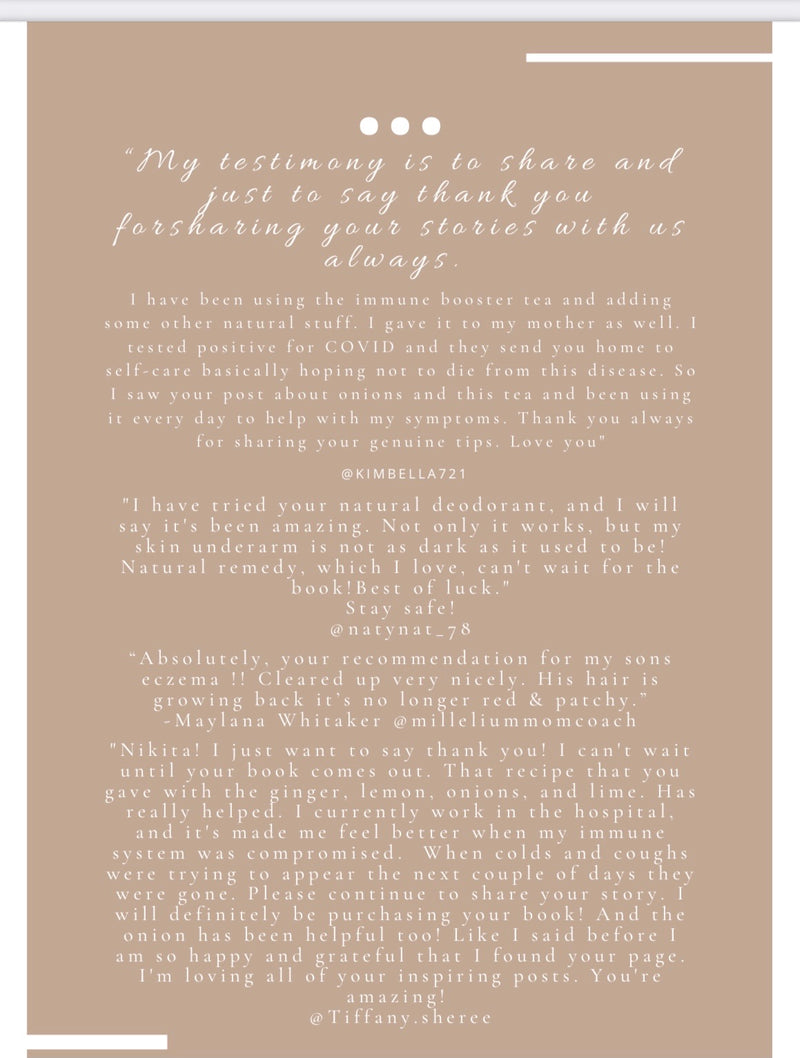 “My testimony is to share and just to say thank you forsharing your stories with us always.

I have been using the immune booster tea and adding some other natural stuff. I gave it to my mother as well. I tested positive for COVID and they send you home to self-care basically hoping not to die from this disease. So I saw your post about onions and this tea and been using it every day to help with my symptoms. Thank you always for sharing your genuine tips. Love you"

@KIMBELLA721

"I have tried your natural deodorant, and I will say it's been amazing. Not only it works, but my skin underarm is not as dark as it used to be! Natural remedy, which I love, can't wait for the book!Best of luck."
Stay safe!
@natynat_78

“Absolutely, your recommendation for my sons eczema !! Cleared up very nicely. His hair is growing back it’s no longer red & patchy.”
-Maylana Whitaker @milleliummomcoach

"Nikita! I just want to say thank you! I can't wait until your book comes out. That recipe that you gave with the ginger, lemon, onions, and lime. Has really helped. I currently work in the hospital, and it's made me feel better when my immune system was compromised. When colds and coughs were trying to appear the next couple of days they were gone. Please continue to share your story. I will definitely be purchasing your book! And the onion has been helpful too! Like I said before I am so happy and grateful that I found your page. I'm loving all of your inspiring posts. You're amazing!
@Tiffany.sheree